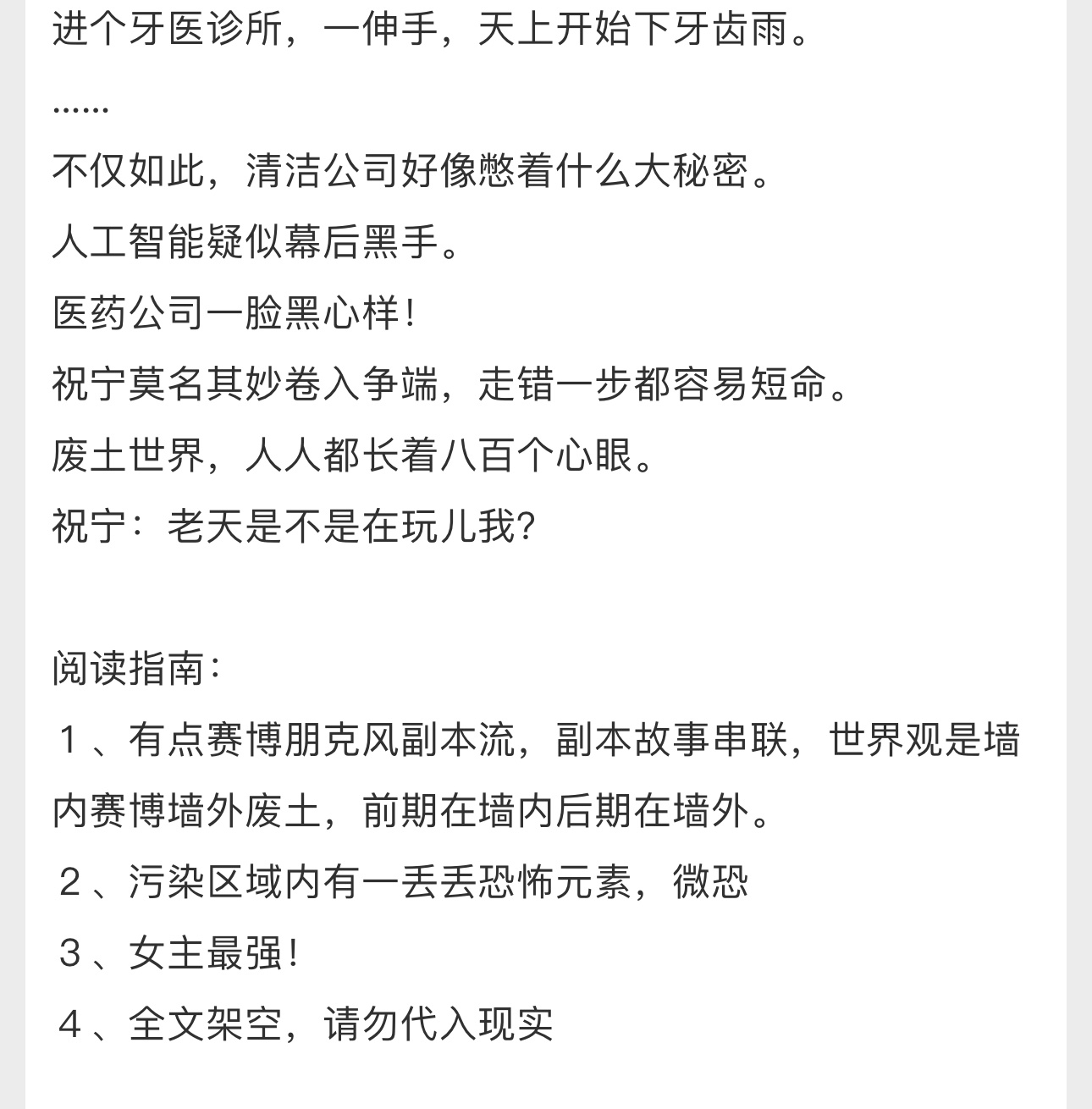 进个牙医诊所，一伸手，天上开始下牙齿雨。

……

不仅如此，清洁公司好像憋着什么大秘密。

人工智能疑似幕后黑手。

医药公司一脸黑心样！

祝宁莫名其妙卷入争端，走错一步都容易短命。

废土世界，人人都长着八百个心眼。

祝宁：老天是不是在玩儿我？

阅读指南：

１、有点赛博朋克风副本流，副本故事串联，世界观是墙内赛博墙外废土，前期在墙内后期在墙外。

２、污染区域内有一丢丢恐怖元素，微恐

３、女主最强！

４、全文架空，请勿代入现实